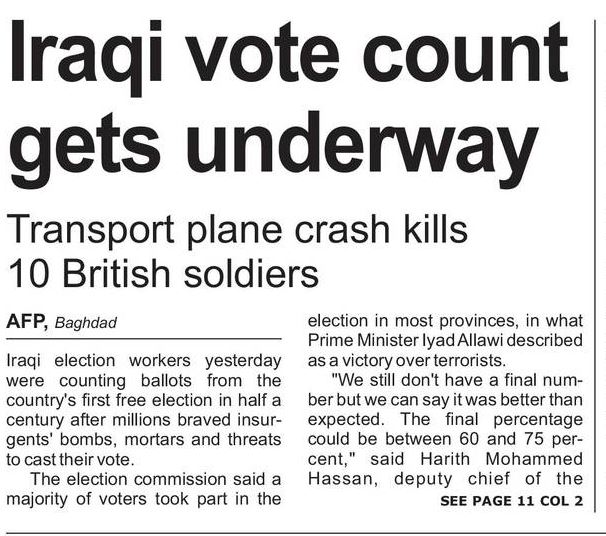 Iraqi vote count gets underway

Transport plane crash kills 10 British soldiers

AFP, Baghdad

Iraqi election workers yesterday were counting ballots from the country's first free election in half a century after millions braved insurgents' bombs, mortars and threats to cast their vote.

The election commission said a majority of voters took part in the election in most provinces, in what Prime Minister Iyad Allawi described as a victory over terrorists.

"We still don't have a final number but we can say it was better than expected. The final percentage could be between 60 and 75 percent," said Harith Mohammed Hassan, deputy chief of the

SEE PAGE 11 COL 2